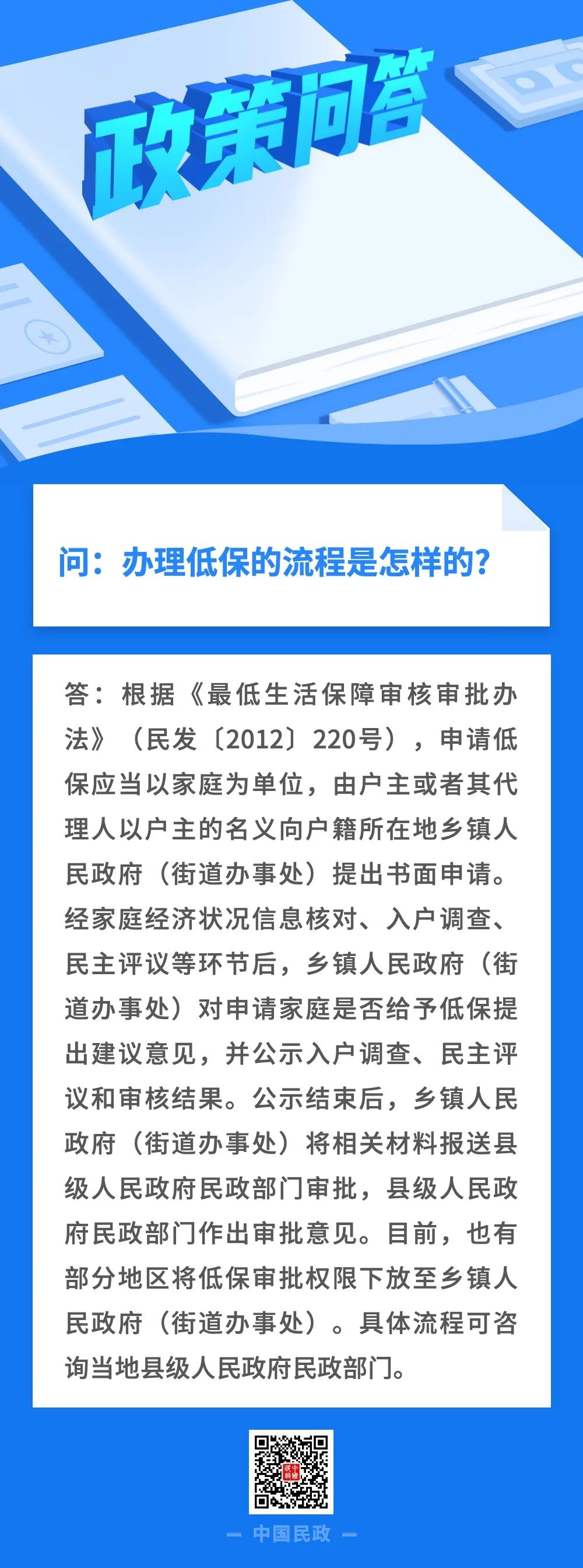 政策问答

问：办理低保的流程是怎样的？

答：根据《最低生活保障审核审批办法》（民发〔2012〕220号），申请低保应当以家庭为单位，由户主或者其代理人以户主的名义向户籍所在地乡镇人民政府（街道办事处）提出书面申请。经家庭经济状况信息核对、入户调查、民主评议等环节后，乡镇人民政府（街道办事处）对申请家庭是否给予低保提出建议意见，并公示入户调查、民主评议和审核结果。公示结束后，乡镇人民政府（街道办事处）将相关材料报送县级人民政府民政部门审批，县级人民政府民政部门作出审批意见。目前，也有部分地区将低保审批权限下放至乡镇人民政府（街道办事处）。具体流程可咨询当地县级人民政府民政部门。

— 中国民政 —